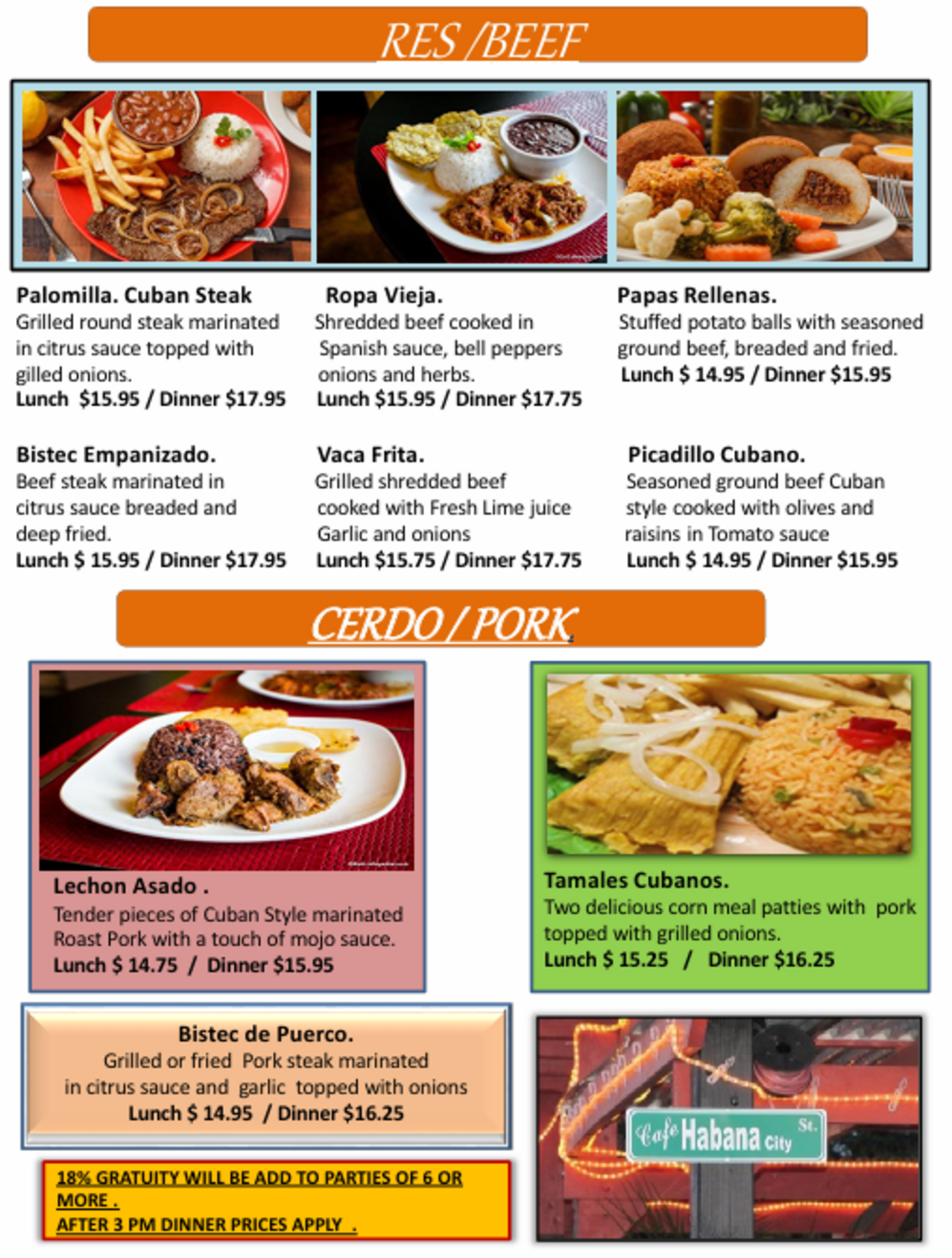 RES /BEEF

Palomilla. Cuban Steak
Grilled round steak marinated in citrus sauce topped with gilled onions.
Lunch $15.95 / Dinner $17.95

Ropa Vieja.
Shredded beef cooked in Spanish sauce, bell peppers onions and herbs.
Lunch $15.95 / Dinner $17.75

Papas Rellenas.
Stuffed potato balls with seasoned ground beef, breaded and fried.
Lunch $ 14.95 / Dinner $15.95

Bistec Empanizado.
Beef steak marinated in citrus sauce breaded and deep fried.
Lunch $ 15.95 / Dinner $17.95

Vaca Frita.
Grilled shredded beef cooked with Fresh Lime juice Garlic and onions
Lunch $15.75 / Dinner $17.75

Picadillo Cubano.
Seasoned ground beef Cuban style cooked with olives and raisins in Tomato sauce
Lunch $ 14.95 / Dinner $15.95

CERDO / PORK

Lechon Asado .
Tender pieces of Cuban Style marinated Roast Pork with a touch of mojo sauce.
Lunch $ 14.75 / Dinner $15.95

Tamales Cubanos.
Two delicious corn meal patties with pork topped with grilled onions.
Lunch $ 15.25 / Dinner $16.25

Bistec de Puerco.
Grilled or fried Pork steak marinated in citrus sauce and garlic topped with onions
Lunch $ 14.95 / Dinner $16.25

18% GRATUITY WILL BE ADD TO PARTIES OF 6 OR MORE .
AFTER 3 PM DINNER PRICES APPLY .

Cafe Habana City St.